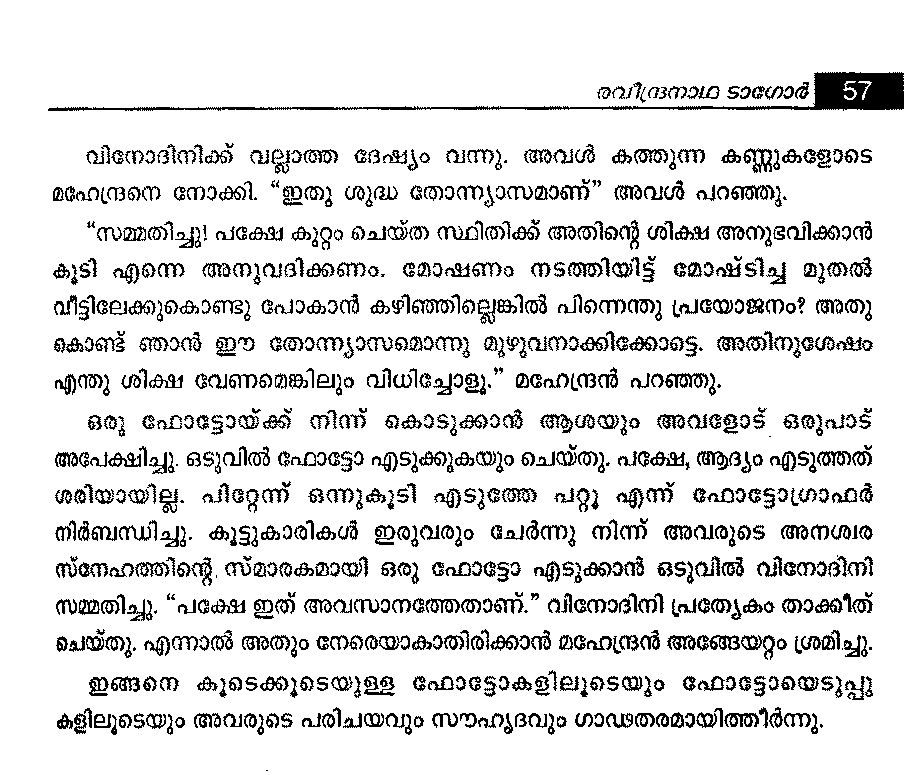 രവീന്ദ്രനാഥ ടാഗോർ 57

വിനോദിനിക്ക് വല്ലാത്ത ദേഷ്യം വന്നു. അവൾ കത്തുന്ന കണ്ണുകളോടെ മഹേന്ദ്രനെ നോക്കി. "ഇതു ശുദ്ധ തോന്ന്യാസമാണ്" അവൾ പറഞ്ഞു.

"സമ്മതിച്ചു! പക്ഷേ കുറ്റം ചെയ്ത സ്ഥിതിക്ക് അതിന്റെ ശിക്ഷ അനുഭവിക്കാൻ കൂടി എന്നെ അനുവദിക്കണം. മോഷണം നടത്തിയിട്ട് മോഷ്ടിച്ച മുതൽ വീട്ടിലേക്കുകൊണ്ടു പോകാൻ കഴിഞ്ഞില്ലെങ്കിൽ പിന്നെന്തു പ്രയോജനം? അതു കൊണ്ട് ഞാൻ ഈ തോന്ന്യാസമൊന്നു മുഴുവനാക്കിക്കോട്ടെ. അതിനുശേഷം എന്തു ശിക്ഷ വേണമെങ്കിലും വിധിച്ചോളൂ." മഹേന്ദ്രൻ പറഞ്ഞു.

ഒരു ഫോട്ടോയ്ക്ക് നിന്ന് കൊടുക്കാൻ ആശയും അവളോട് ഒരുപാട് അപേക്ഷിച്ചു. ഒടുവിൽ ഫോട്ടോ എടുക്കുകയും ചെയ്തു. പക്ഷേ, ആദ്യം എടുത്തത് ശരിയായില്ല. പിറ്റേന്ന് ഒന്നുകൂടി എടുത്തേ പറ്റൂ എന്ന് ഫോട്ടോഗ്രാഫർ നിർബന്ധിച്ചു. കൂട്ടുകാരികൾ ഇരുവരും ചേർന്നു നിന്ന് അവരുടെ അനശ്വര സ്നേഹത്തിന്റെ സ്മാരകമായി ഒരു ഫോട്ടോ എടുക്കാൻ ഒടുവിൽ വിനോദിനി സമ്മതിച്ചു. "പക്ഷേ ഇത് അവസാനത്തേതാണ്." വിനോദിനി പ്രത്യേകം താക്കീത് ചെയ്തു. എന്നാൽ അതും നേരെയാകാതിരിക്കാൻ മഹേന്ദ്രൻ അങ്ങേയറ്റം ശ്രമിച്ചു.

ഇങ്ങനെ കൂടെക്കൂടെയുള്ള ഫോട്ടോകളിലൂടെയും ഫോട്ടോയെടുപ്പുകളിലൂടെയും അവരുടെ പരിചയവും സൗഹൃദവും ഗാഢതരമായിത്തീർന്നു.